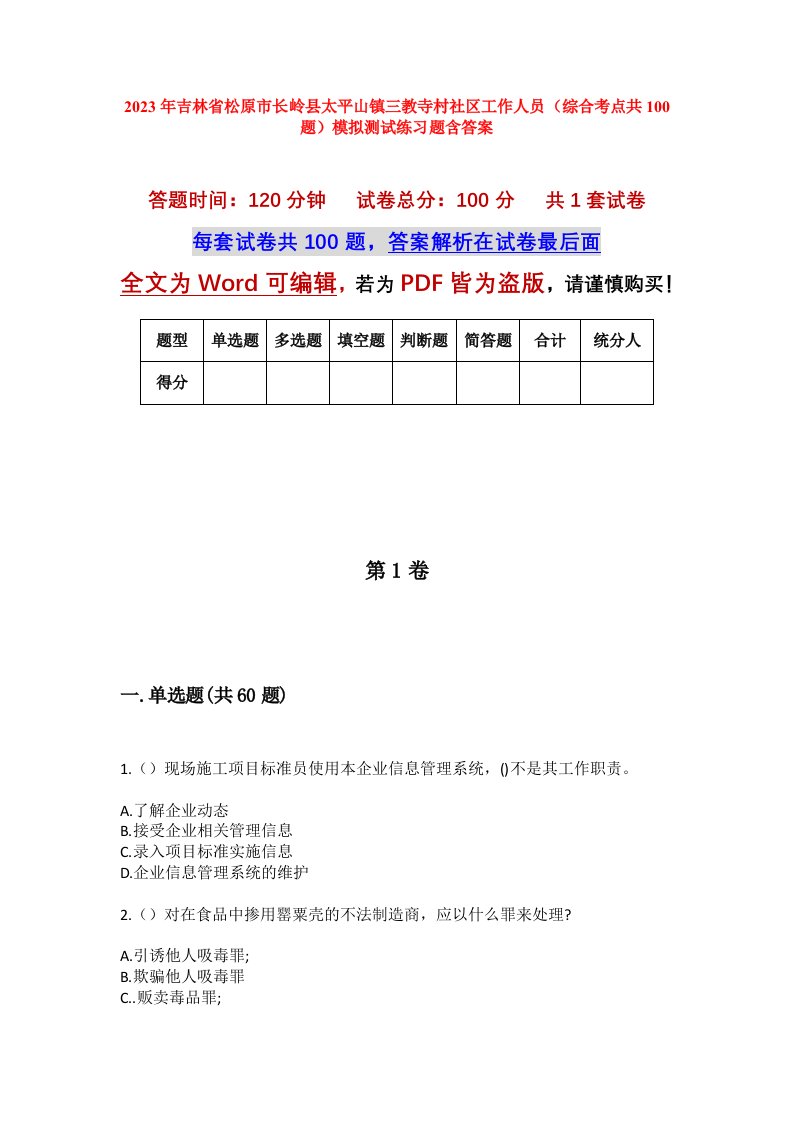 2023年吉林省松原市长岭县太平山镇三教寺村社区工作人员（综合考点共100题）模拟测试练习题含答案

答题时间：120分钟　试卷总分：100分　共1套试卷

每套试卷共100题，答案解析在试卷最后面

全文为Word可编辑，若为PDF皆为盗版，请谨慎购买！

| 题型 | 单选题 | 多选题 | 填空题 | 判断题 | 简答题 | 合计 | 统分人 |
|---|---|---|---|---|---|---|---|
| 得分 | | | | | | | |

第1卷

一.单选题(共60题)

1.（）现场施工项目标准员使用本企业信息管理系统，()不是其工作职责。

A.了解企业动态
B.接受企业相关管理信息
C.录入项目标准实施信息
D.企业信息管理系统的维护

2.（）对在食品中掺用罂粟壳的不法制造商，应以什么罪来处理?

A.引诱他人吸毒罪;
B.欺骗他人吸毒罪
C..贩卖毒品罪;